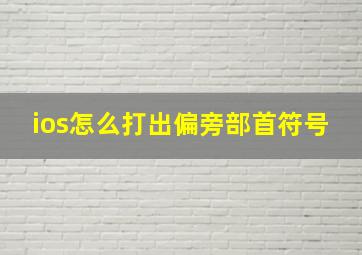 ios怎么打出偏旁部首符号